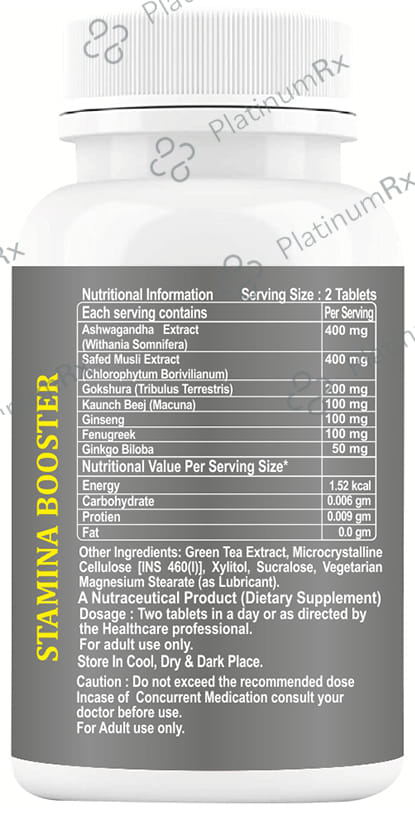 PlatinumRx

PlatinumRx

PlatinumRx

STAMINA BOOSTER

Nutritional Information Serving Size : 2 Tablets

| Each serving contains | Per Serving |
|---|---|
| Ashwagandha Extract (Withania Somnifera) | 400 mg |
| Safed Musli Extract (Chlorophytum Borivilianum) | 400 mg |
| Gokshura (Tribulus Terrestris) | 200 mg |
| Kaunch Beej (Macuna) | 100 mg |
| Ginseng | 100 mg |
| Fenugreek | 100 mg |
| Ginkgo Biloba | 50 mg |
| Nutritional Value Per Serving Size* | |
| Energy | 1.52 kcal |
| Carbohydrate | 0.006 gm |
| Protien | 0.009 gm |
| Fat | 0.0 gm |

Other Ingredients: Green Tea Extract, Microcrystalline Cellulose [INS 460(I)], Xylitol, Sucralose, Vegetarian Magnesium Stearate (as Lubricant).
A Nutraceutical Product (Dietary Supplement)
Dosage : Two tablets in a day or as directed by the Healthcare professional.
For adult use only.
Store In Cool, Dry & Dark Place.

Caution : Do not exceed the recommended dose
Incase of Concurrent Medication consult your doctor before use.
For Adult use only.